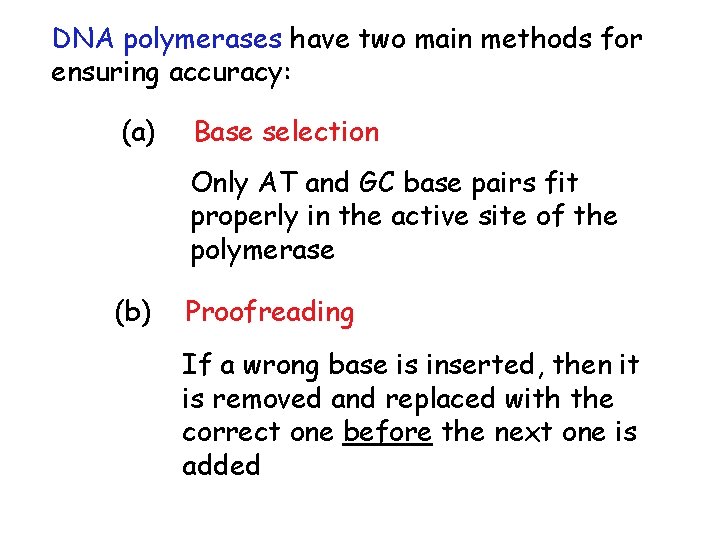 DNA polymerases have two main methods for ensuring accuracy:

(a) Base selection

Only AT and GC base pairs fit properly in the active site of the polymerase

(b) Proofreading

If a wrong base is inserted, then it is removed and replaced with the correct one before the next one is added